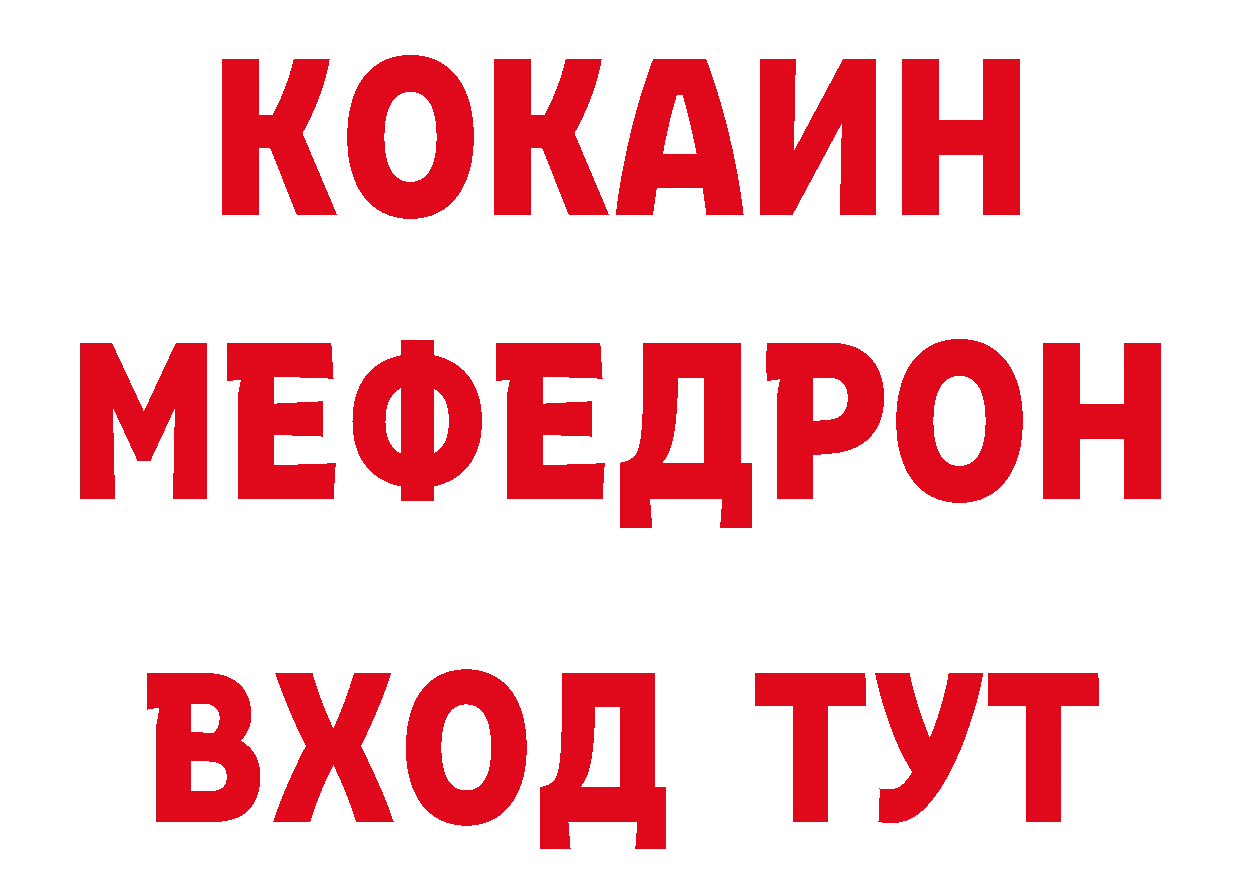 КОКАИН
МЕФЕДРОН
ВХОД ТУТ